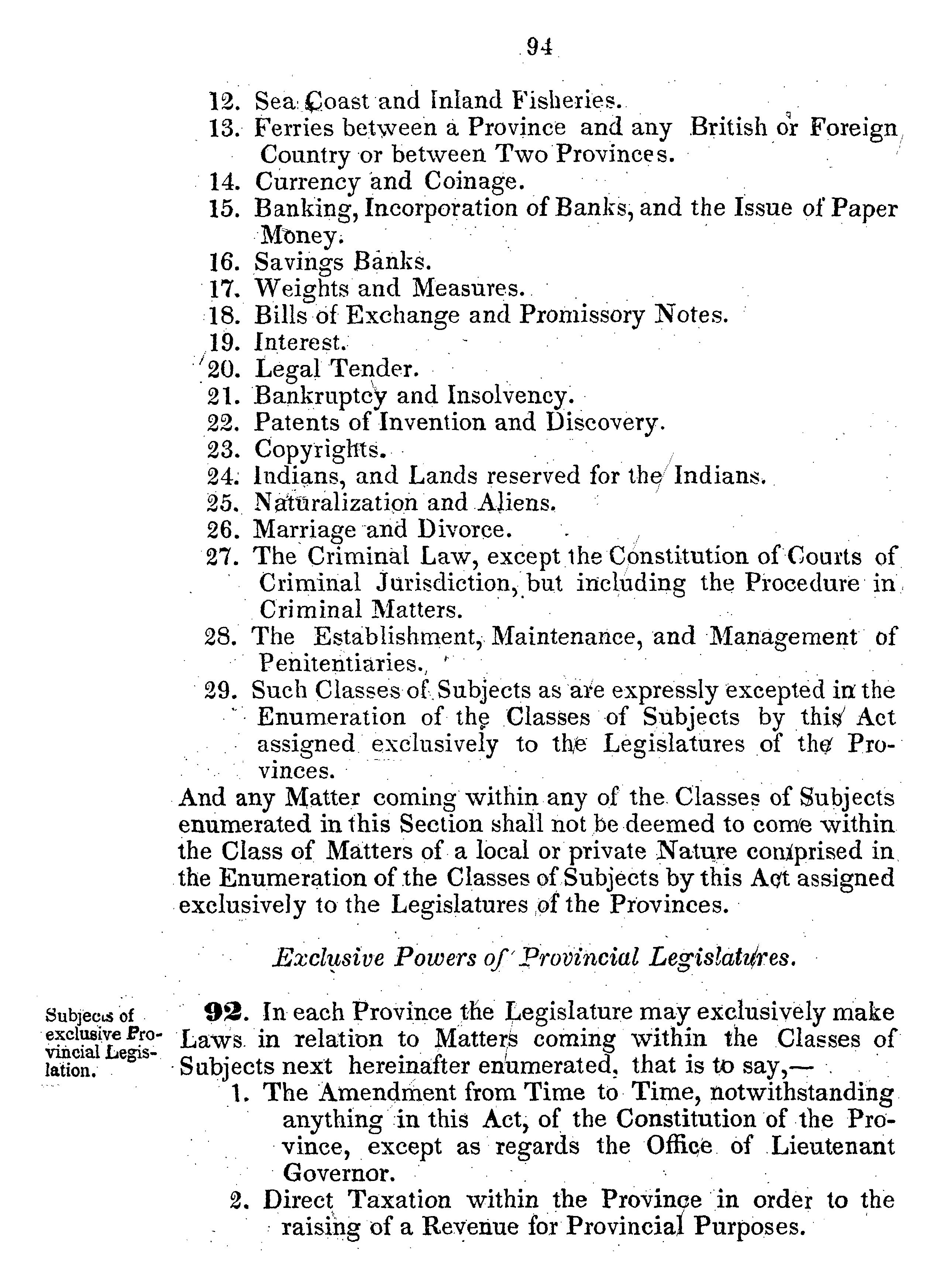 94

12. Sea Coast and Inland Fisheries.
13. Ferries between a Province and any British or Foreign Country or between Two Provinces.
14. Currency and Coinage.
15. Banking, Incorporation of Banks, and the Issue of Paper Money.
16. Savings Banks.
17. Weights and Measures.
18. Bills of Exchange and Promissory Notes.
19. Interest.
20. Legal Tender.
21. Bankruptcy and Insolvency.
22. Patents of Invention and Discovery.
23. Copyrights.
24. Indians, and Lands reserved for the Indians.
25. Naturalization and Aliens.
26. Marriage and Divorce.
27. The Criminal Law, except the Constitution of Courts of Criminal Jurisdiction, but including the Procedure in Criminal Matters.
28. The Establishment, Maintenance, and Management of Penitentiaries.
29. Such Classes of Subjects as are expressly excepted in the Enumeration of the Classes of Subjects by this Act assigned exclusively to the Legislatures of the Provinces.

And any Matter coming within any of the Classes of Subjects enumerated in this Section shall not be deemed to come within the Class of Matters of a local or private Nature comprised in the Enumeration of the Classes of Subjects by this Act assigned exclusively to the Legislatures of the Provinces.

Exclusive Powers of Provincial Legislatures.

Subjects of exclusive Provincial Legislation.

92. In each Province the Legislature may exclusively make Laws in relation to Matters coming within the Classes of Subjects next hereinafter enumerated, that is to say,—
1. The Amendment from Time to Time, notwithstanding anything in this Act, of the Constitution of the Province, except as regards the Office of Lieutenant Governor.
2. Direct Taxation within the Province in order to the raising of a Revenue for Provincial Purposes.